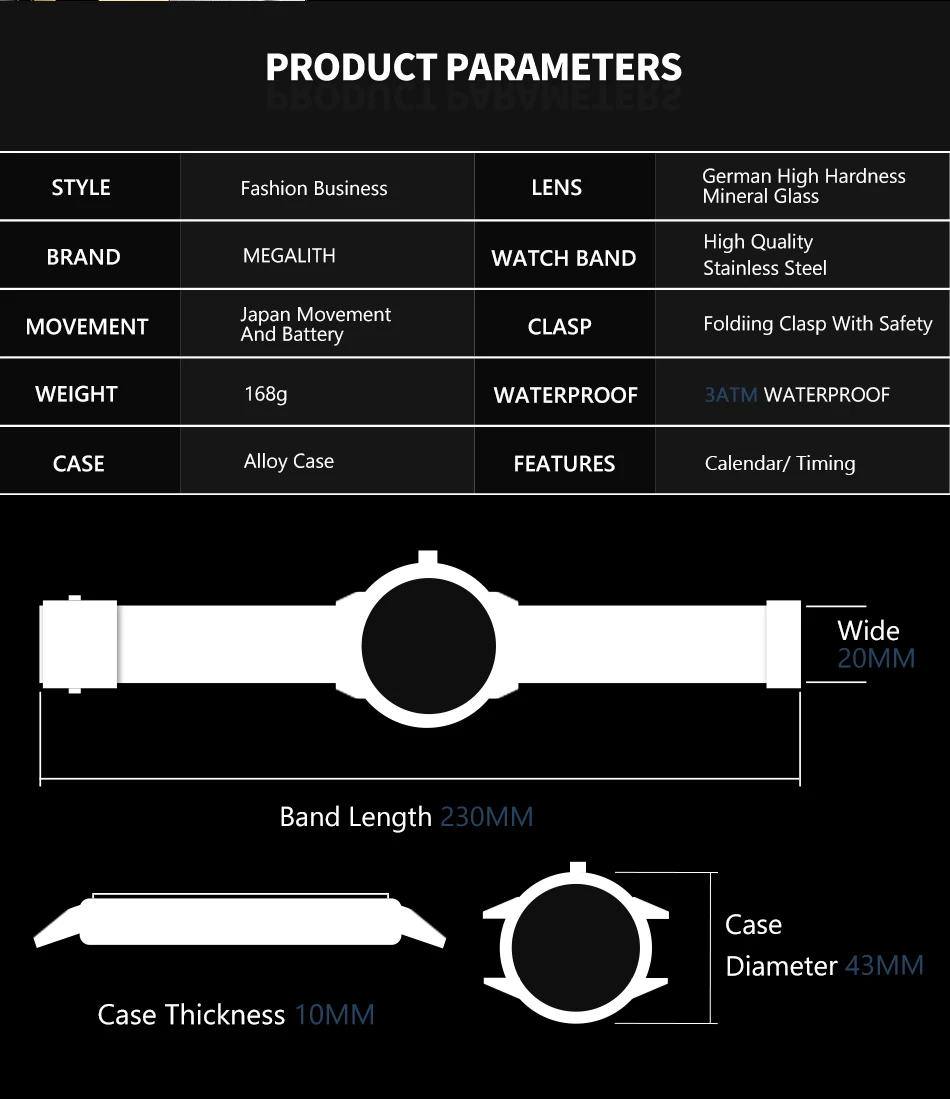 PRODUCT PARAMETERS

| STYLE | Fashion Business | LENS | German High Hardness Mineral Glass |
|---|---|---|---|
| BRAND | MEGALITH | WATCH BAND | High Quality Stainless Steel |
| MOVEMENT | Japan Movement And Battery | CLASP | Foldiing Clasp With Safety |
| WEIGHT | 168g | WATERPROOF | 3ATM WATERPROOF |
| CASE | Alloy Case | FEATURES | Calendar/ Timing |

Wide 20MM

Band Length 230MM

Case Thickness 10MM

Case Diameter 43MM